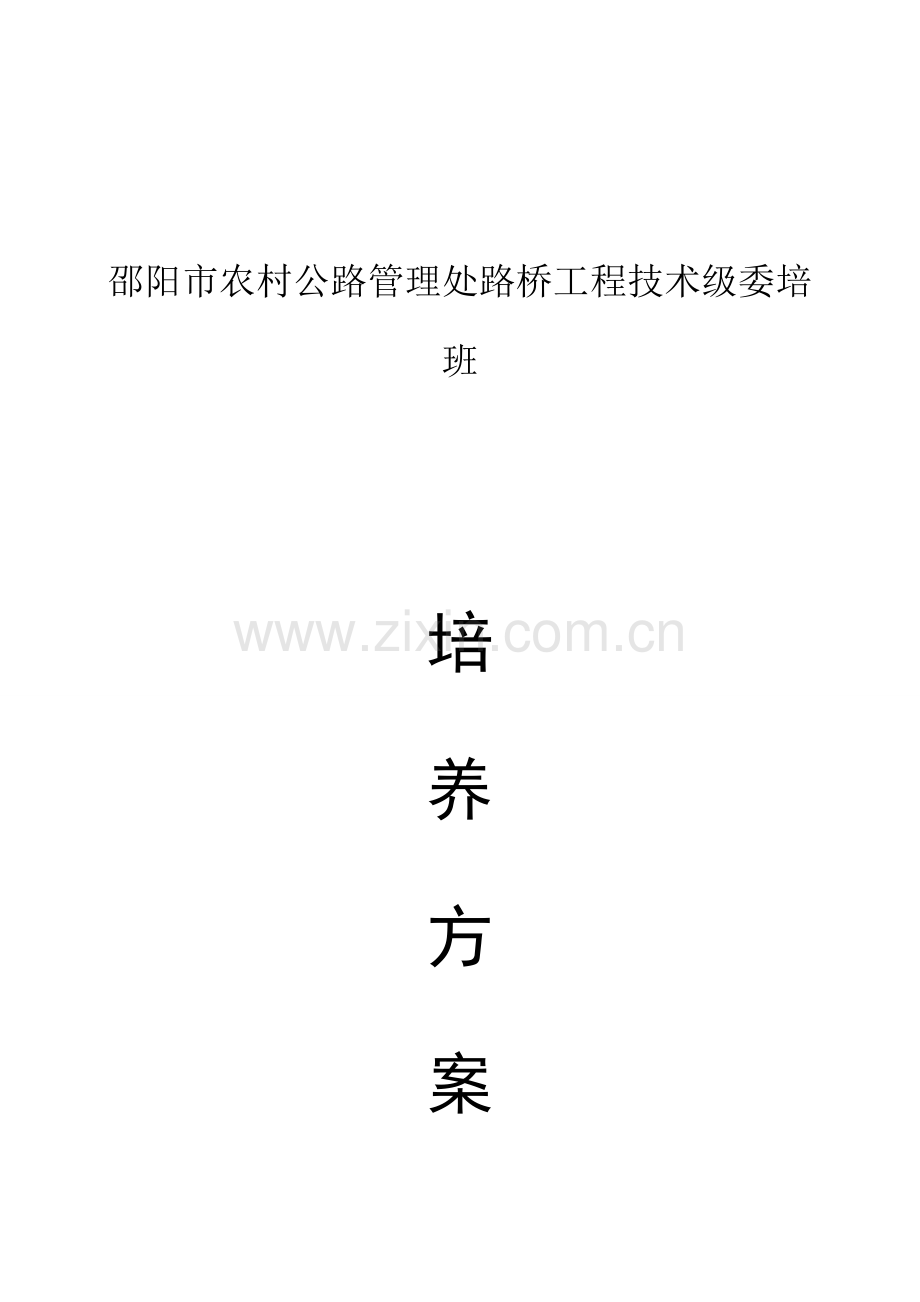 邵阳市农村公路管理处路桥工程技术级委培班

www.zixin.com.cn

培

养

方

案